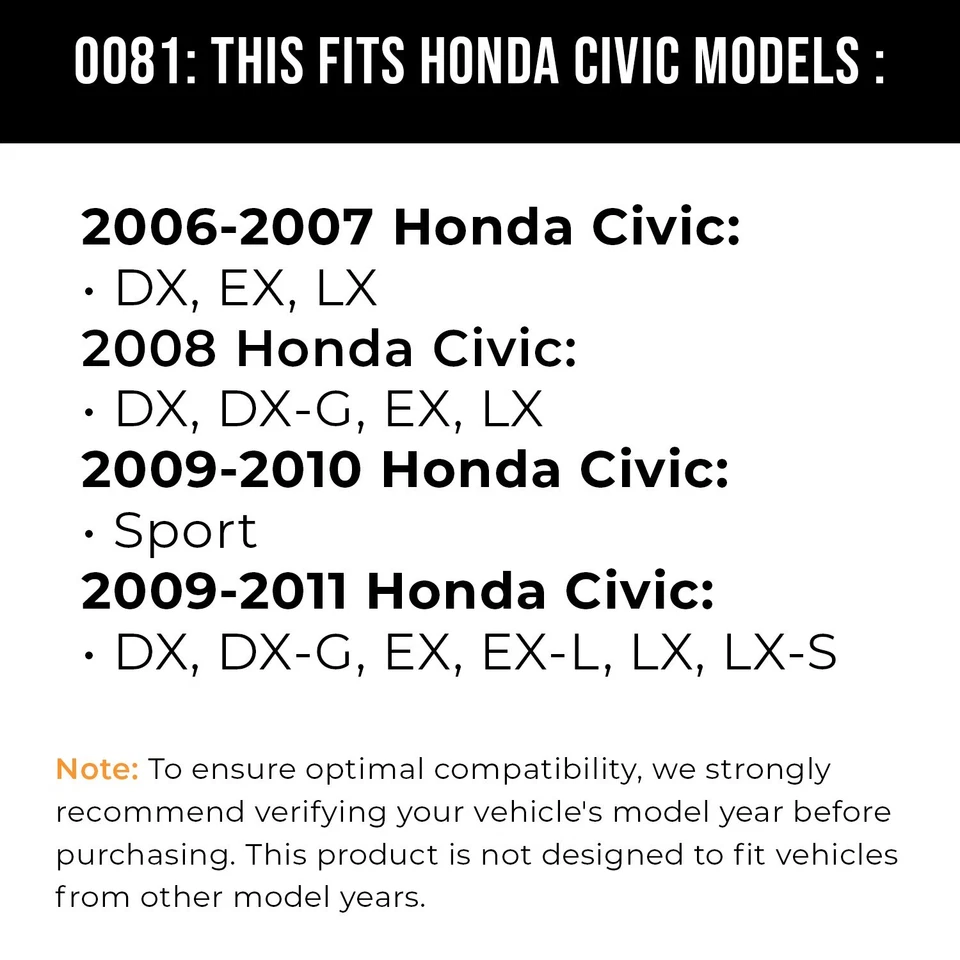 0081: THIS FITS HONDA CIVIC MODELS :

2006-2007 Honda Civic:
· DX, EX, LX
2008 Honda Civic:
· DX, DX-G, EX, LX
2009-2010 Honda Civic:
· Sport
2009-2011 Honda Civic:
· DX, DX-G, EX, EX-L, LX, LX-S

Note: To ensure optimal compatibility, we strongly recommend verifying your vehicle's model year before purchasing. This product is not designed to fit vehicles from other model years.